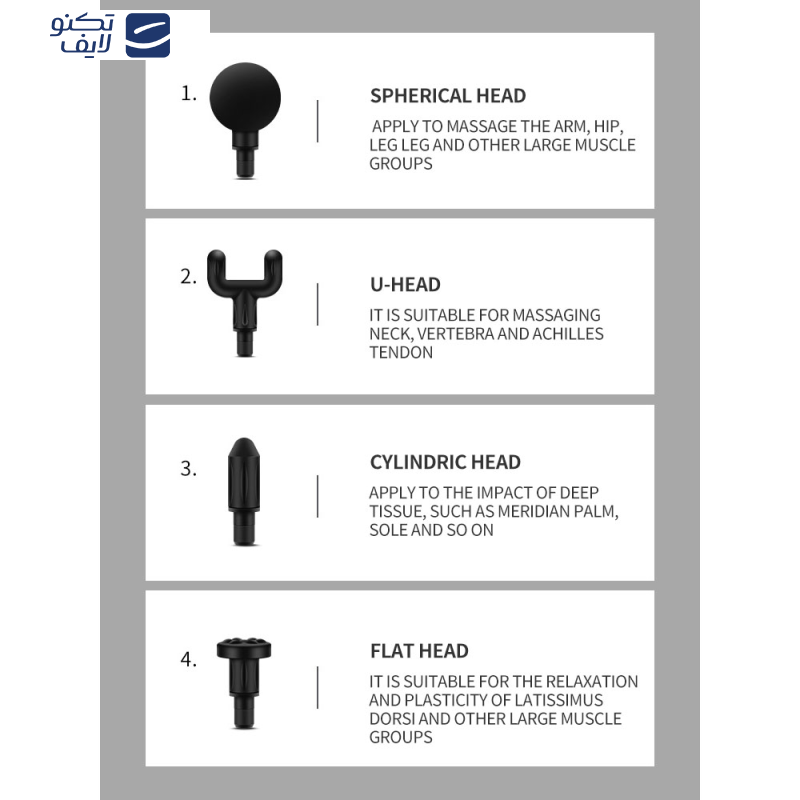 تکنو لایف

1.

SPHERICAL HEAD

APPLY TO MASSAGE THE ARM, HIP, LEG LEG AND OTHER LARGE MUSCLE GROUPS

2.

U-HEAD

IT IS SUITABLE FOR MASSAGING NECK, VERTEBRA AND ACHILLES TENDON

3.

CYLINDRIC HEAD

APPLY TO THE IMPACT OF DEEP TISSUE, SUCH AS MERIDIAN PALM, SOLE AND SO ON

4.

FLAT HEAD

IT IS SUITABLE FOR THE RELAXATION AND PLASTICITY OF LATISSIMUS DORSI AND OTHER LARGE MUSCLE GROUPS